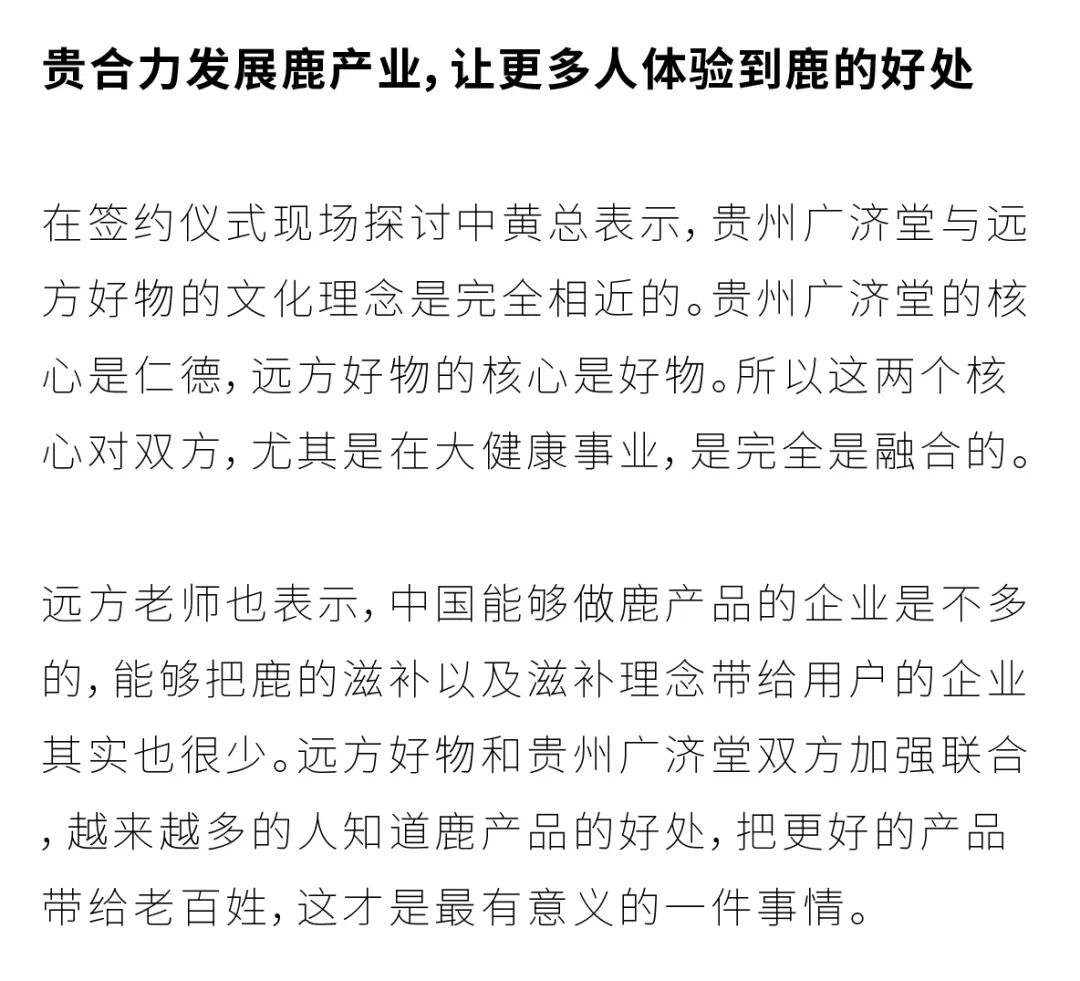 贵合力发展鹿产业，让更多人体验到鹿的好处

在签约仪式现场探讨中黄总表示，贵州广济堂与远方好物的文化理念是完全相近的。贵州广济堂的核心是仁德，远方好物的核心是好物。所以这两个核心对双方，尤其是在大健康事业，是完全是融合的。

远方老师也表示，中国能够做鹿产品的企业是不多的，能够把鹿的滋补以及滋补理念带给用户的企业其实也很少。远方好物和贵州广济堂双方加强联合，越来越多的人知道鹿产品的好处，把更好的产品带给老百姓，这才是最有意义的一件事情。